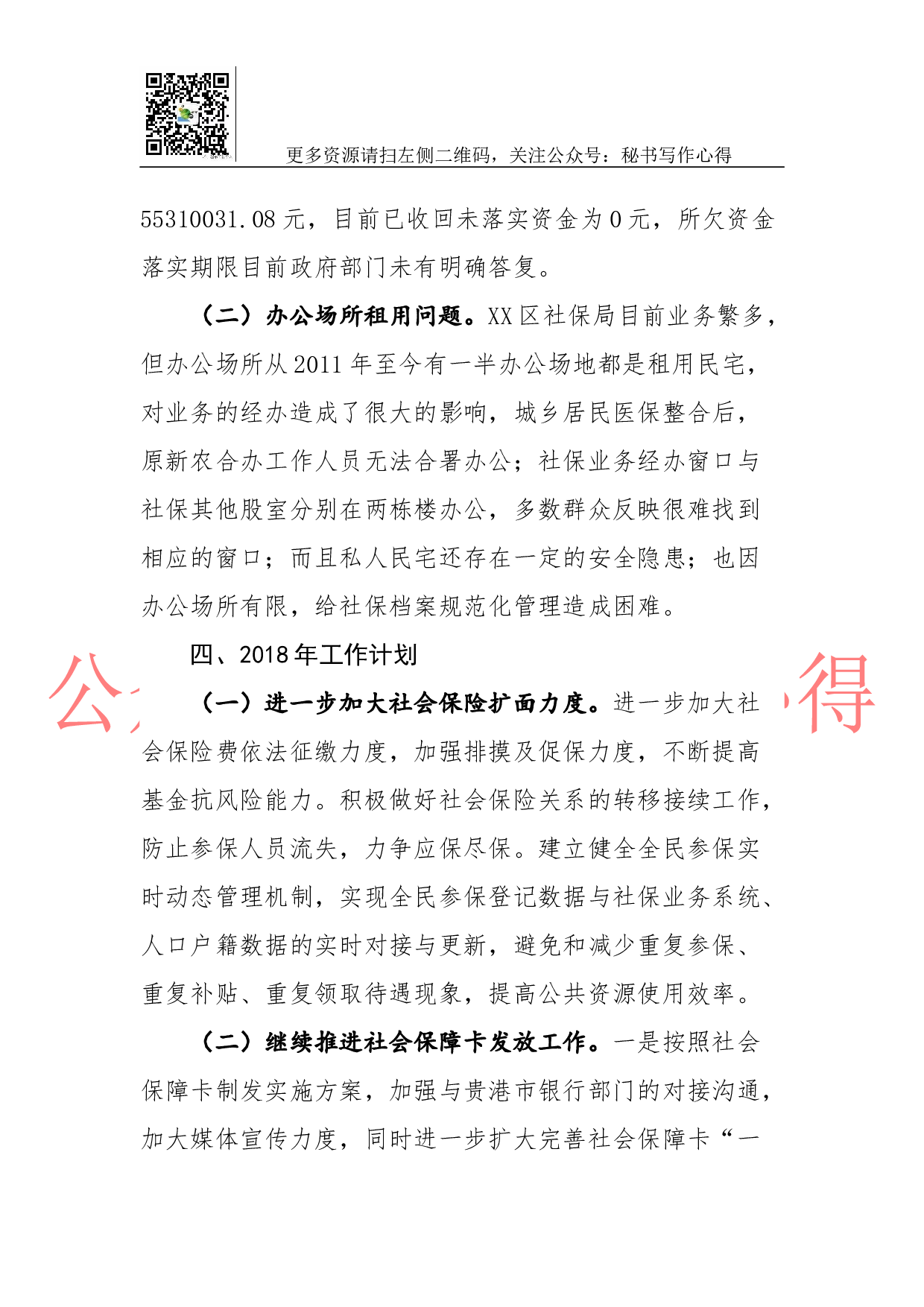 更多资源请扫左侧二维码，关注公众号：秘书写作心得

55310031.08 元，目前已收回未落实资金为 0 元，所欠资金落实期限目前政府部门未有明确答复。

（二）办公场所租用问题。XX 区社保局目前业务繁多，但办公场所从 2011 年至今有一半办公场地都是租用民宅，对业务的经办造成了很大的影响，城乡居民医保整合后，原新农合办工作人员无法合署办公；社保业务经办窗口与社保其他股室分别在两栋楼办公，多数群众反映很难找到相应的窗口；而且私人民宅还存在一定的安全隐患；也因办公场所有限，给社保档案规范化管理造成困难。

四、2018 年工作计划

公 得

（一）进一步加大社会保险扩面力度。进一步加大社会保险费依法征缴力度，加强排摸及促保力度，不断提高基金抗风险能力。积极做好社会保险关系的转移接续工作，防止参保人员流失，力争应保尽保。建立健全全民参保实时动态管理机制，实现全民参保登记数据与社保业务系统、人口户籍数据的实时对接与更新，避免和减少重复参保、重复补贴、重复领取待遇现象，提高公共资源使用效率。

（二）继续推进社会保障卡发放工作。一是按照社会保障卡制发实施方案，加强与贵港市银行部门的对接沟通，加大媒体宣传力度，同时进一步扩大完善社会保障卡“一